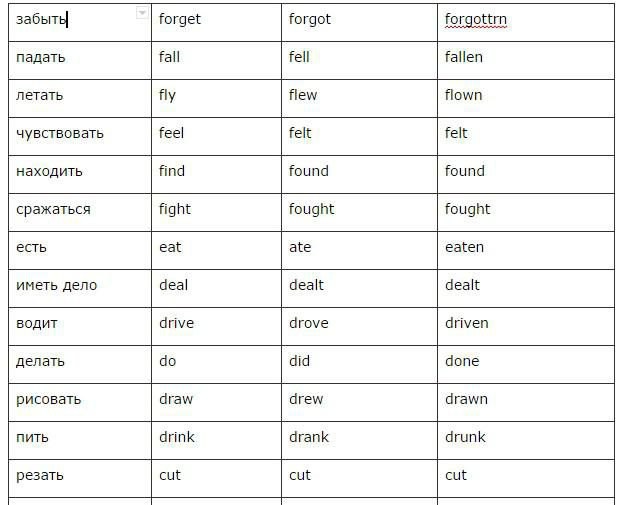 | забыть | forget | forgot | forgottrn |
|---|---|---|---|
| падать | fall | fell | fallen |
| летать | fly | flew | flown |
| чувствовать | feel | felt | felt |
| находить | find | found | found |
| сражаться | fight | fought | fought |
| есть | eat | ate | eaten |
| иметь дело | deal | dealt | dealt |
| водит | drive | drove | driven |
| делать | do | did | done |
| рисовать | draw | drew | drawn |
| пить | drink | drank | drunk |
| резать | cut | cut | cut |